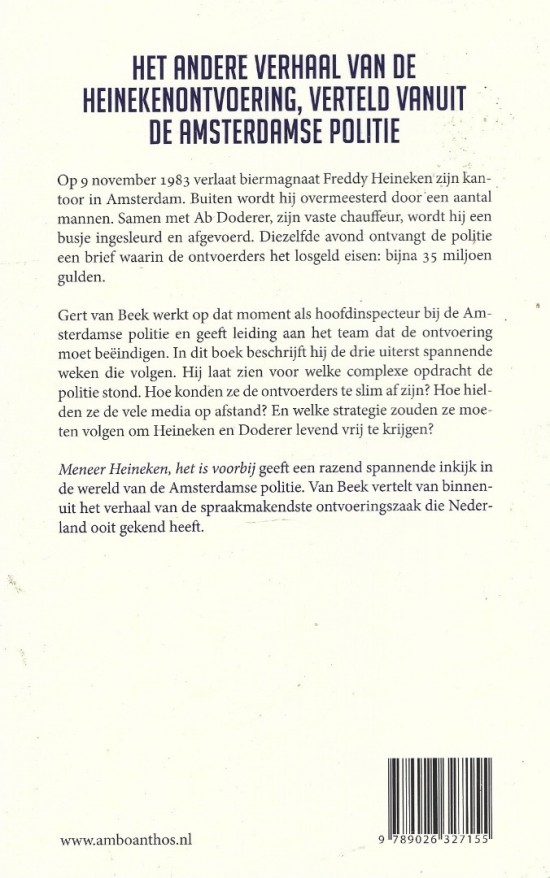 HET ANDERE VERHAAL VAN DE HEINEKENONTVOERING, VERTELD VANUIT DE AMSTERDAMSE POLITIE

Op 9 november 1983 verlaat biermagnaat Freddy Heineken zijn kantoor in Amsterdam. Buiten wordt hij overmeesterd door een aantal mannen. Samen met Ab Doderer, zijn vaste chauffeur, wordt hij een busje ingesleurd en afgevoerd. Diezelfde avond ontvangt de politie een brief waarin de ontvoerders het losgeld eisen: bijna 35 miljoen gulden.

Gert van Beek werkt op dat moment als hoofdinspecteur bij de Amsterdamse politie en geeft leiding aan het team dat de ontvoering moet beëindigen. In dit boek beschrijft hij de drie uiterst spannende weken die volgen. Hij laat zien voor welke complexe opdracht de politie stond. Hoe konden ze de ontvoerders te slim af zijn? Hoe hielden ze de vele media op afstand? En welke strategie zouden ze moeten volgen om Heineken en Doderer levend vrij te krijgen?

Meneer Heineken, het is voorbij geeft een razend spannende inkijk in de wereld van de Amsterdamse politie. Van Beek vertelt van binnenuit het verhaal van de spraakmakendste ontvoeringszaak die Nederland ooit gekend heeft.

www.amboanthos.nl

9 789026 327155